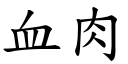 血肉